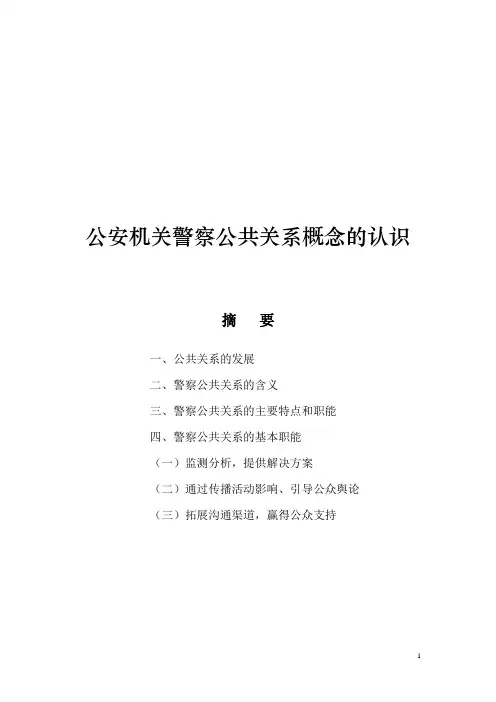 公安机关警察公共关系概念的认识

摘　要

一、公共关系的发展

二、警察公共关系的含义

三、警察公共关系的主要特点和职能

四、警察公共关系的基本职能

（一）监测分析，提供解决方案

（二）通过传播活动影响、引导公众舆论

（三）拓展沟通渠道，赢得公众支持

1